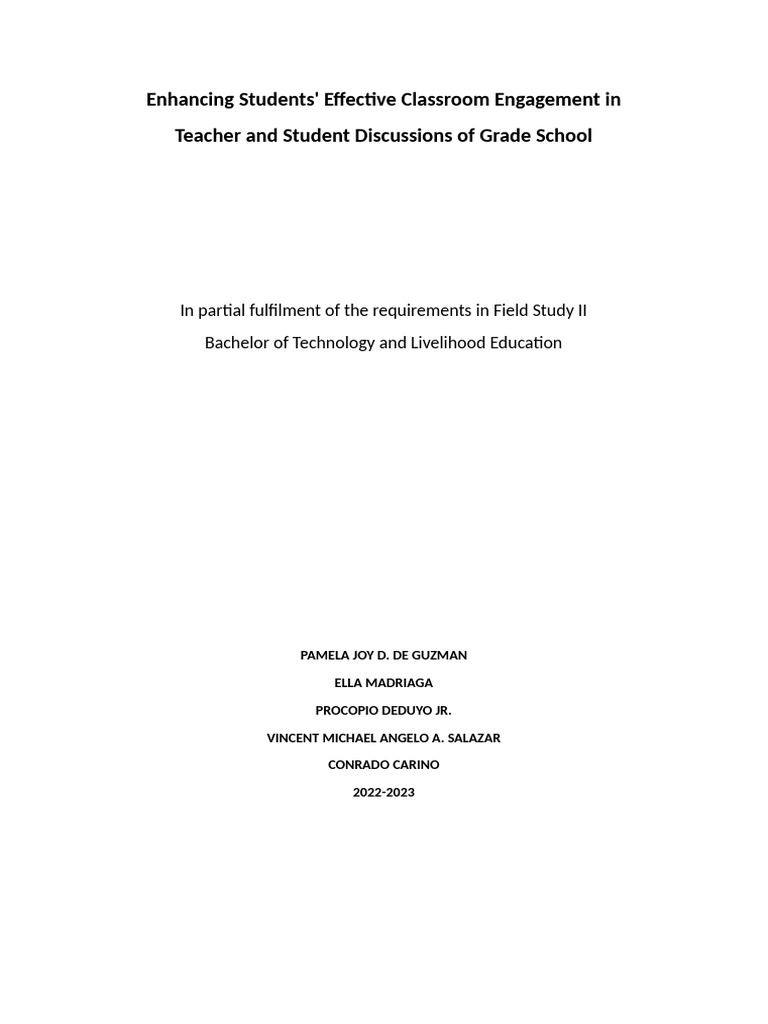 Enhancing Students' Effective Classroom Engagement in Teacher and Student Discussions of Grade School

In partial fulfilment of the requirements in Field Study II
Bachelor of Technology and Livelihood Education

PAMELA JOY D. DE GUZMAN
ELLA MADRIAGA
PROCOPIO DEDUYO JR.
VINCENT MICHAEL ANGELO A. SALAZAR
CONRADO CARINO
2022-2023